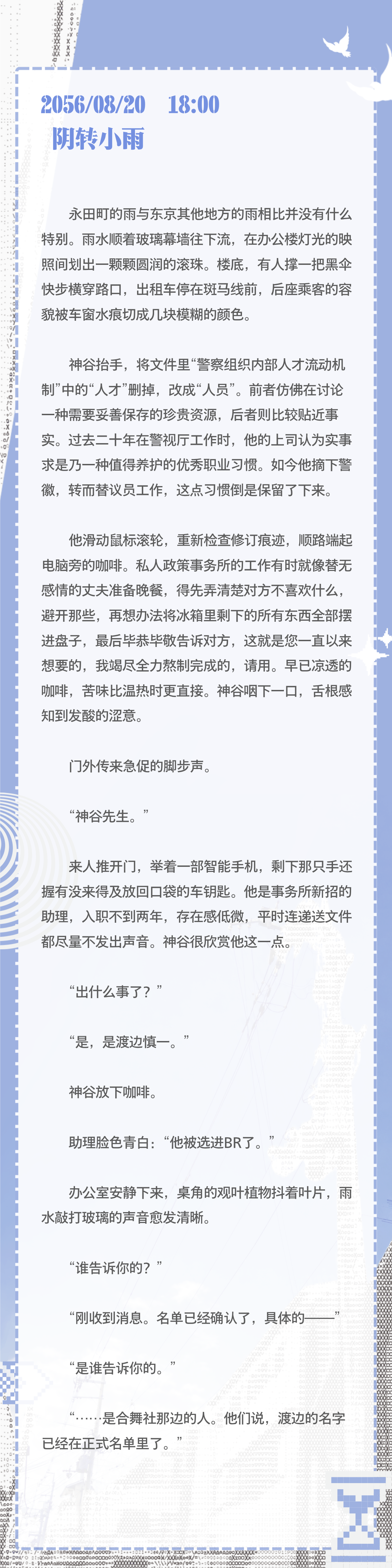 2056/08/20 18:00
阴转小雨

永田町的雨与东京其他地方的雨相比并没有什么特别。雨水顺着玻璃幕墙往下流，在办公楼灯光的映照间划出一颗颗圆润的滚珠。楼底，有人撑一把黑伞快步横穿路口，出租车停在斑马线前，后座乘客的容貌被车窗水痕切成几块模糊的颜色。

神谷抬手，将文件里“警察组织内部人才流动机制”中的“人才”删掉，改成“人员”。前者仿佛在讨论一种需要妥善保存的珍贵资源，后者则比较贴近事实。过去二十年在警视厅工作时，他的上司认为实事求是乃一种值得养护的优秀职业习惯。如今他摘下警徽，转而替议员工作，这点习惯倒是保留了下来。

他滑动鼠标滚轮，重新检查修订痕迹，顺路端起电脑旁的咖啡。私人政策事务所的工作有时就像替无感情的丈夫准备晚餐，得先弄清楚对方不喜欢什么，避开那些，再想办法将冰箱里剩下的所有东西全部摆进盘子，最后毕恭毕敬告诉对方，这就是您一直以来想要的，我竭尽全力熬制完成的，请用。早已凉透的咖啡，苦味比温热时更直接。神谷咽下一口，舌根感知到发酸的涩意。

门外传来急促的脚步声。

“神谷先生。”

来人推开门，举着一部智能手机，剩下那只手还握有没来得及放回口袋的车钥匙。他是事务所新招的助理，入职不到两年，存在感低微，平时连递送文件都尽量不发出声音。神谷很欣赏他这一点。

“出什么事了？”

“是，是渡边慎一。”

神谷放下咖啡。

助理脸色青白：“他被选进BR了。”

办公室安静下来，桌角的观叶植物抖着叶片，雨水敲打玻璃的声音愈发清晰。

“谁告诉你的？”

“刚收到消息。名单已经确认了，具体的——”

“是谁告诉你的。”

“……是合舞社那边的人。他们说，渡边的名字已经在正式名单里了。”